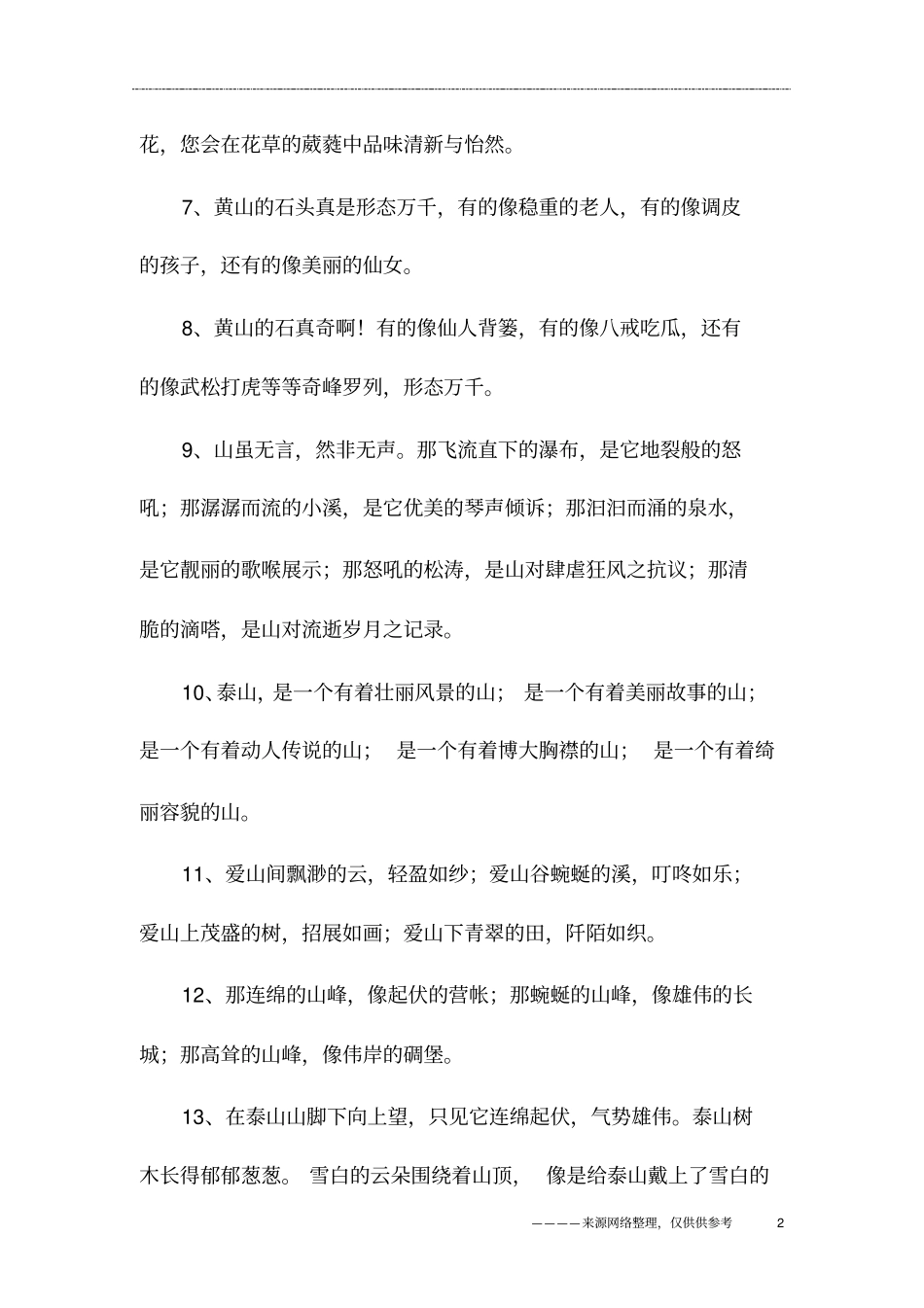 花，您会在花草的葳蕤中品味清新与怡然。

7、黄山的石头真是形态万千，有的像稳重的老人，有的像调皮的孩子，还有的像美丽的仙女。

8、黄山的石真奇啊！有的像仙人背篓，有的像八戒吃瓜，还有的像武松打虎等等奇峰罗列，形态万千。

9、山虽无言，然非无声。那飞流直下的瀑布，是它地裂般的怒吼；那潺潺而流的小溪，是它优美的琴声倾诉；那汩汩而涌的泉水，是它靓丽的歌喉展示；那怒吼的松涛，是山对肆虐狂风之抗议；那清脆的滴嗒，是山对流逝岁月之记录。

10、泰山，是一个有着壮丽风景的山；是一个有着美丽故事的山；是一个有着动人传说的山；是一个有着博大胸襟的山；是一个有着绮丽容貌的山。

11、爱山间飘渺的云，轻盈如纱；爱山谷蜿蜒的溪，叮咚如乐；爱山上茂盛的树，招展如画；爱山下青翠的田，阡陌如织。

12、那连绵的山峰，像起伏的营帐；那蜿蜒的山峰，像雄伟的长城；那高耸的山峰，像伟岸的碉堡。

13、在泰山山脚下向上望，只见它连绵起伏，气势雄伟。泰山树木长得郁郁葱葱。雪白的云朵围绕着山顶，像是给泰山戴上了雪白的

————来源网络整理，仅供供参考 2